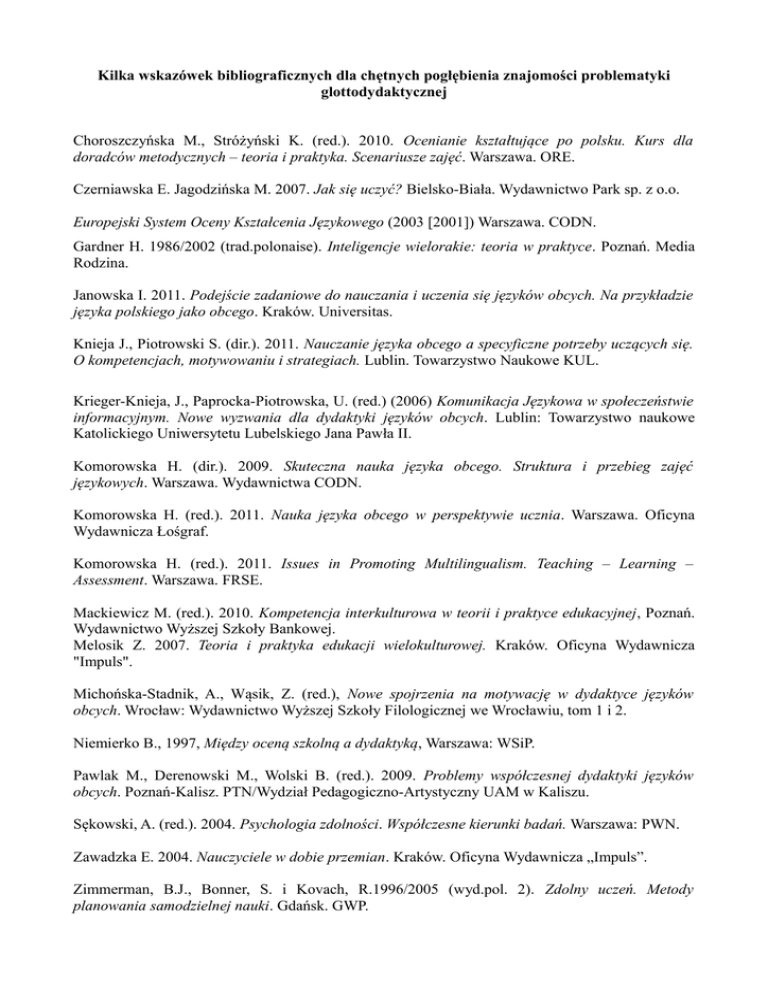 Kilka wskazówek bibliograficznych dla chętnych pogłębienia znajomości problematyki glottodydaktycznej

Choroszczyńska M., Stróżyński K. (red.). 2010. Ocenianie kształtujące po polsku. Kurs dla doradców metodycznych – teoria i praktyka. Scenariusze zajęć. Warszawa. ORE.

Czerniawska E. Jagodzińska M. 2007. Jak się uczyć? Bielsko-Biała. Wydawnictwo Park sp. z o.o.

Europejski System Oceny Kształcenia Językowego (2003 [2001]) Warszawa. CODN.

Gardner H. 1986/2002 (trad.polonaise). Inteligencje wielorakie: teoria w praktyce. Poznań. Media Rodzina.

Janowska I. 2011. Podejście zadaniowe do nauczania i uczenia się języków obcych. Na przykładzie języka polskiego jako obcego. Kraków. Universitas.

Knieja J., Piotrowski S. (dir.). 2011. Nauczanie języka obcego a specyficzne potrzeby uczących się. O kompetencjach, motywowaniu i strategiach. Lublin. Towarzystwo Naukowe KUL.

Krieger-Knieja, J., Paprocka-Piotrowska, U. (red.) (2006) Komunikacja Językowa w społeczeństwie informacyjnym. Nowe wyzwania dla dydaktyki języków obcych. Lublin: Towarzystwo naukowe Katolickiego Uniwersytetu Lubelskiego Jana Pawła II.

Komorowska H. (dir.). 2009. Skuteczna nauka języka obcego. Struktura i przebieg zajęć językowych. Warszawa. Wydawnictwa CODN.

Komorowska H. (red.). 2011. Nauka języka obcego w perspektywie ucznia. Warszawa. Oficyna Wydawnicza Łośgraf.

Komorowska H. (red.). 2011. Issues in Promoting Multilingualism. Teaching – Learning – Assessment. Warszawa. FRSE.

Mackiewicz M. (red.). 2010. Kompetencja interkulturowa w teorii i praktyce edukacyjnej, Poznań. Wydawnictwo Wyższej Szkoły Bankowej.
Melosik Z. 2007. Teoria i praktyka edukacji wielokulturowej. Kraków. Oficyna Wydawnicza "Impuls".

Michońska-Stadnik, A., Wąsik, Z. (red.), Nowe spojrzenia na motywację w dydaktyce języków obcych. Wrocław: Wydawnictwo Wyższej Szkoły Filologicznej we Wrocławiu, tom 1 i 2.

Niemierko B., 1997, Między oceną szkolną a dydaktyką, Warszawa: WSiP.

Pawlak M., Derenowski M., Wolski B. (red.). 2009. Problemy współczesnej dydaktyki języków obcych. Poznań-Kalisz. PTN/Wydział Pedagogiczno-Artystyczny UAM w Kaliszu.

Sękowski, A. (red.). 2004. Psychologia zdolności. Współczesne kierunki badań. Warszawa: PWN.

Zawadzka E. 2004. Nauczyciele w dobie przemian. Kraków. Oficyna Wydawnicza „Impuls".

Zimmerman, B.J., Bonner, S. i Kovach, R.1996/2005 (wyd.pol. 2). Zdolny uczeń. Metody planowania samodzielnej nauki. Gdańsk. GWP.